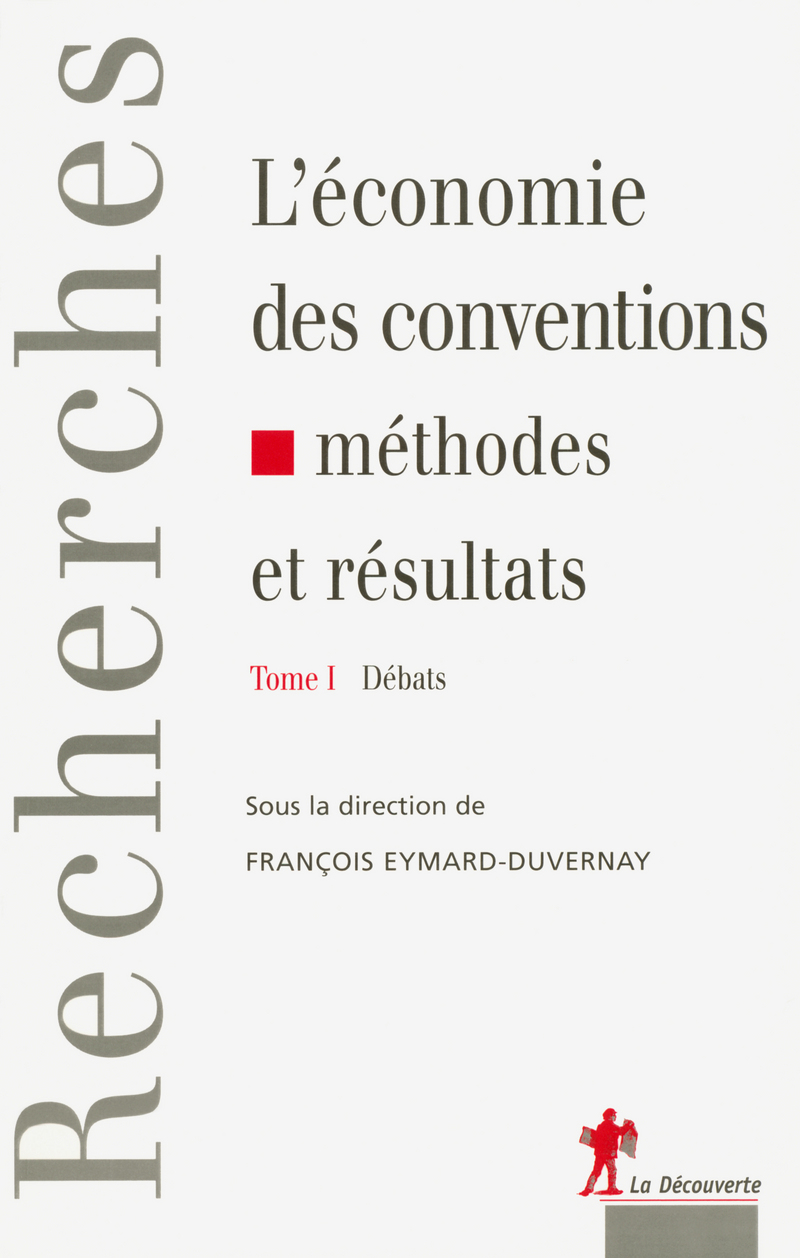 Recherches

L'économie des conventions méthodes et résultats

Tome I Débats

Sous la direction de
FRANÇOIS EYMARD-DUVERNAY

La Découverte